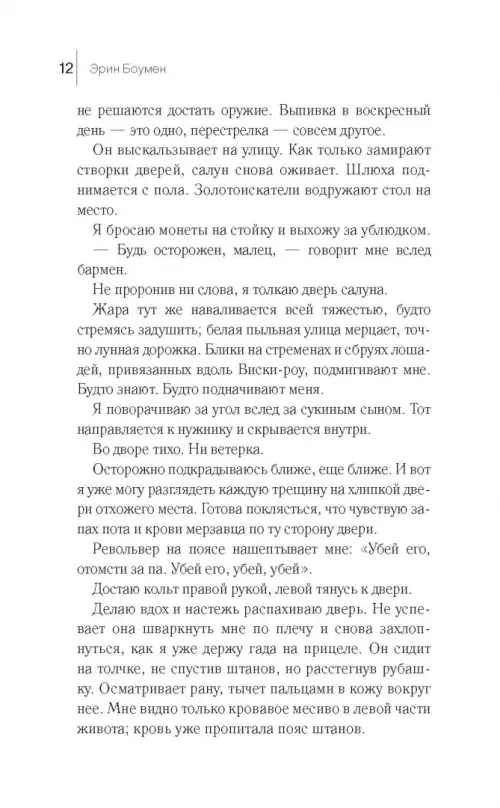 12 Эрин Боумен

не решаются достать оружие. Выпивка в воскресный день — это одно, перестрелка — совсем другое.

Он выскальзывает на улицу. Как только замирают створки дверей, салун снова оживает. Шлюха поднимается с пола. Золотоискатели водружают стол на место.

Я бросаю монеты на стойку и выхожу за ублюдком.

— Будь осторожен, малец, — говорит мне вслед бармен.

Не проронив ни слова, я толкаю дверь салуна.

Жара тут же наваливается всей тяжестью, будто стремясь задушить; белая пыльная улица мерцает, точно лунная дорожка. Блики на стременах и сбруях лошадей, привязанных вдоль Виски-роу, подмигивают мне. Будто знают. Будто подначивают меня.

Я поворачиваю за угол вслед за сукиным сыном. Тот направляется к нужнику и скрывается внутри.

Во дворе тихо. Ни ветерка.

Осторожно подкрадываюсь ближе, еще ближе. И вот я уже могу разглядеть каждую трещину на хлипкой двери отхожего места. Готова поклясться, что чувствую запах пота и крови мерзавца по ту сторону двери.

Револьвер на поясе нашептывает мне: «Убей его, отомсти за па. Убей его, убей, убей».

Достаю кольт правой рукой, левой тянусь к двери.

Делаю вдох и настежь распахиваю дверь. Не успевает она шваркнуть мне по плечу и снова захлопнуться, как я уже держу гада на прицеле. Он сидит на толчке, не спустив штанов, но расстегнув рубашку. Осматривает рану, тычет пальцами в кожу вокруг нее. Мне видно только кровавое месиво в левой части живота; кровь уже пропитала пояс штанов.